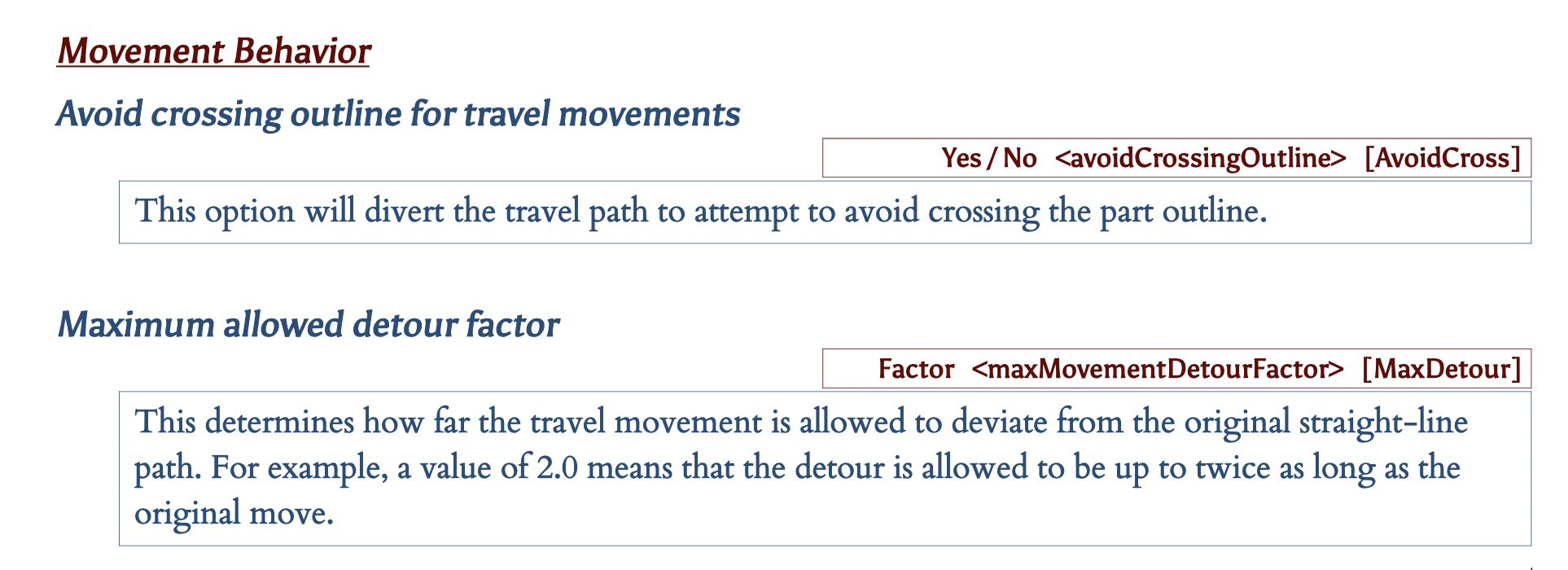 Movement Behavior

Avoid crossing outline for travel movements

Yes / No <avoidCrossingOutline> [AvoidCross]

This option will divert the travel path to attempt to avoid crossing the part outline.

Maximum allowed detour factor

Factor <maxMovementDetourFactor> [MaxDetour]

This determines how far the travel movement is allowed to deviate from the original straight-line path. For example, a value of 2.0 means that the detour is allowed to be up to twice as long as the original move.